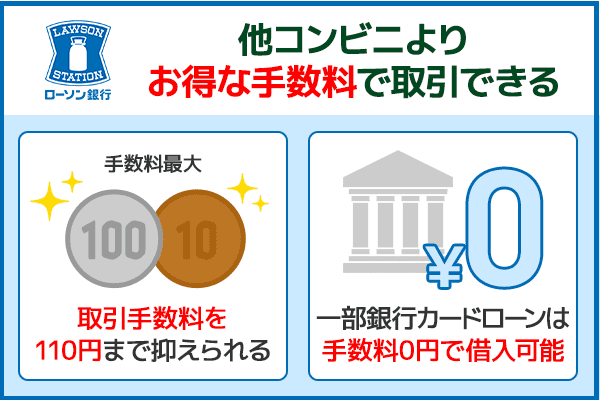 LAWSON STATION ローソン銀行

他コンビニより
お得な手数料で取引できる

手数料最大

100 10

取引手数料を
110円まで抑えられる

¥0

一部銀行カードローンは
手数料0円で借入可能